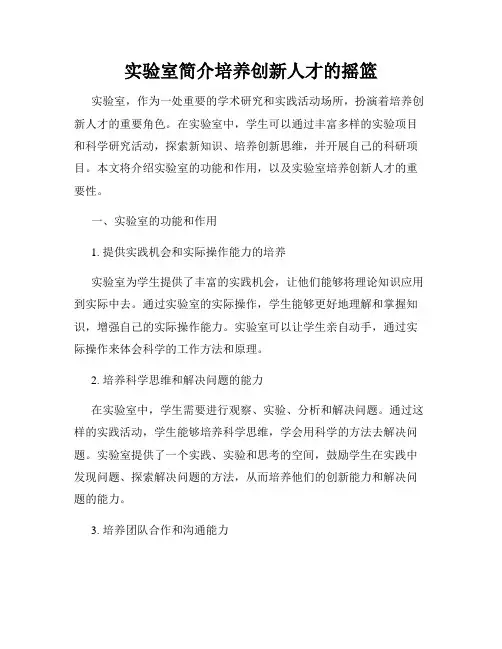 实验室简介培养创新人才的摇篮

实验室，作为一处重要的学术研究和实践活动场所，扮演着培养创新人才的重要角色。在实验室中，学生可以通过丰富多样的实验项目和科学研究活动，探索新知识、培养创新思维，并开展自己的科研项目。本文将介绍实验室的功能和作用，以及实验室培养创新人才的重要性。

一、实验室的功能和作用

1. 提供实践机会和实际操作能力的培养

实验室为学生提供了丰富的实践机会，让他们能够将理论知识应用到实际中去。通过实验室的实际操作，学生能够更好地理解和掌握知识，增强自己的实际操作能力。实验室可以让学生亲自动手，通过实际操作来体会科学的工作方法和原理。

2. 培养科学思维和解决问题的能力

在实验室中，学生需要进行观察、实验、分析和解决问题。通过这样的实践活动，学生能够培养科学思维，学会用科学的方法去解决问题。实验室提供了一个实践、实验和思考的空间，鼓励学生在实践中发现问题、探索解决问题的方法，从而培养他们的创新能力和解决问题的能力。

3. 培养团队合作和沟通能力